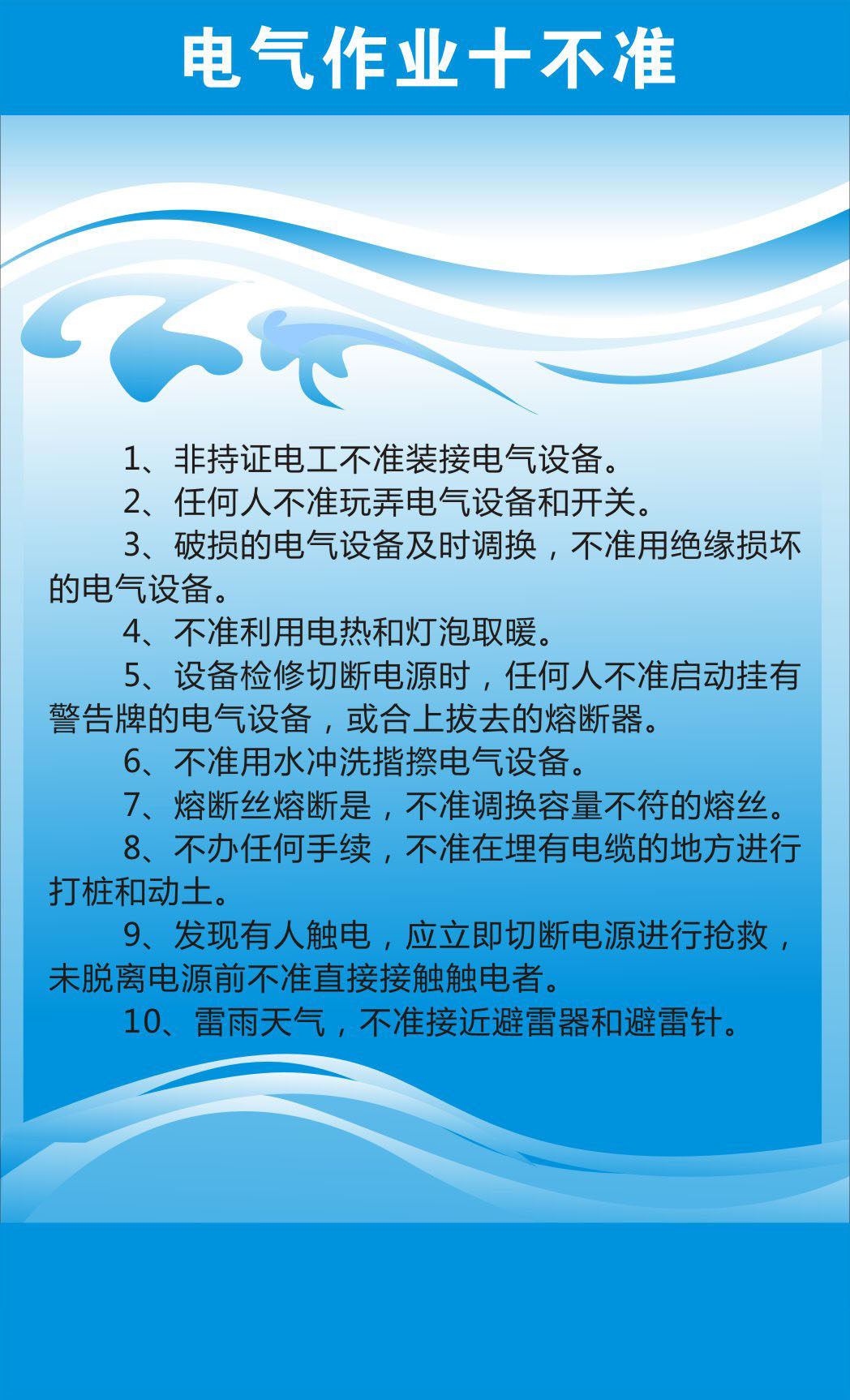 电气作业十不准

1、非持证电工不准装接电气设备。

2、任何人不准玩弄电气设备和开关。

3、破损的电气设备及时调换，不准用绝缘损坏的电气设备。

4、不准利用电热和灯泡取暖。

5、设备检修切断电源时，任何人不准启动挂有警告牌的电气设备，或合上拔去的熔断器。

6、不准用水冲洗揩擦电气设备。

7、熔断丝熔断是，不准调换容量不符的熔丝。

8、不办任何手续，不准在埋有电缆的地方进行打桩和动土。

9、发现有人触电，应立即切断电源进行抢救，未脱离电源前不准直接接触触电者。

10、雷雨天气，不准接近避雷器和避雷针。